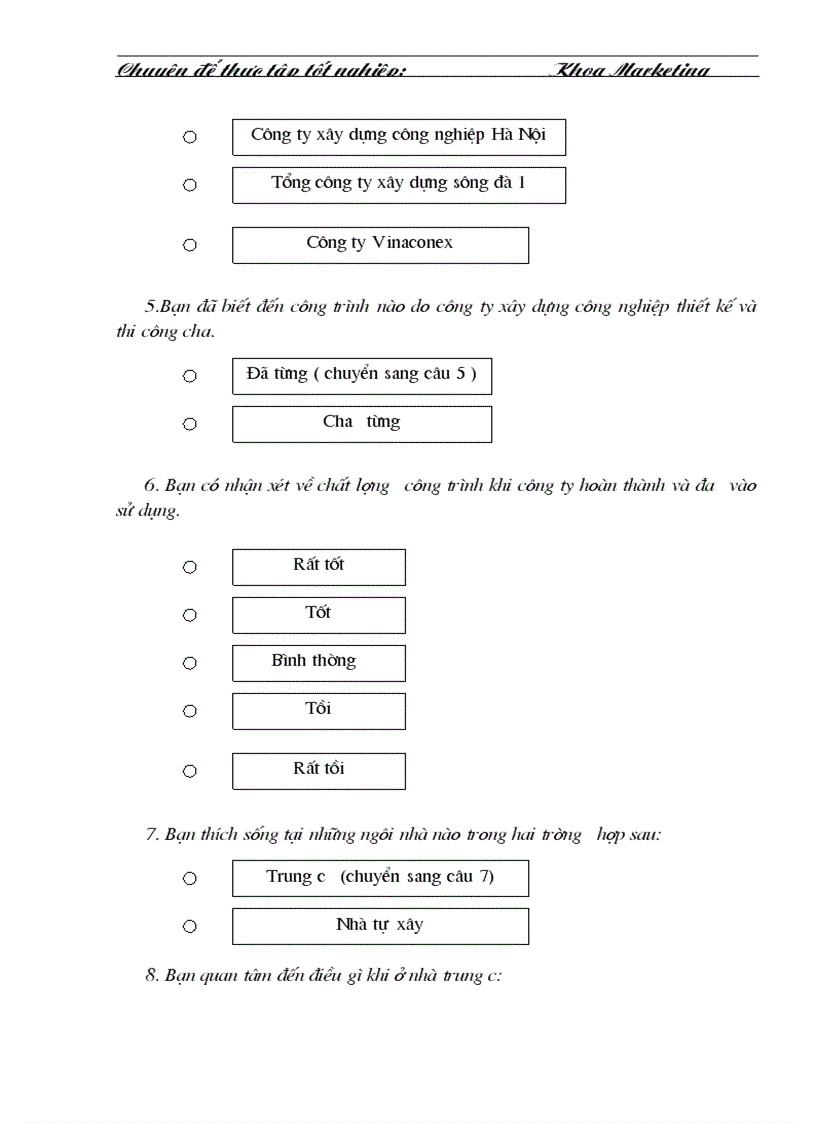 Chuyên đề thực tập tốt nghiệp: Khoa Marketing

Công ty xây dựng công nghiệp Hà Nội

Tổng công ty xây dựng sông đà 1

Công ty Vinaconex

5.Bạn đã biết đến công trình nào do công ty xây dựng công nghiệp thiết kế và thi công cha.

Đã từng ( chuyển sang câu 5 )

Cha từng

6. Bạn có nhận xét về chất lợng công trình khi công ty hoàn thành và đa vào sử dụng.

Rất tốt

Tốt

Bình thờng

Tồi

Rất tồi

7. Bạn thích sống tại những ngôi nhà nào trong hai trờng hợp sau:

Trung c (chuyển sang câu 7)

Nhà tự xây

8. Bạn quan tâm đến điều gì khi ở nhà trung c: